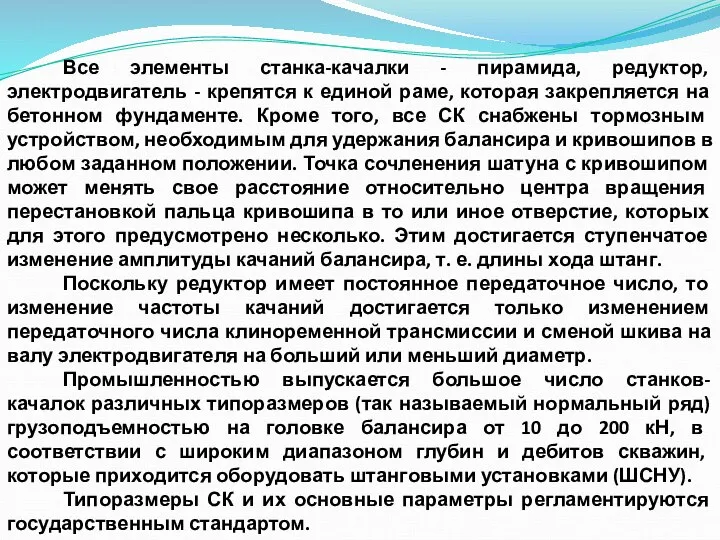 Все элементы станка-качалки - пирамида, редуктор, электродвигатель - крепятся к единой раме, которая закрепляется на бетонном фундаменте. Кроме того, все СК снабжены тормозным устройством, необходимым для удержания балансира и кривошипов в любом заданном положении. Точка сочленения шатуна с кривошипом может менять свое расстояние относительно центра вращения перестановкой пальца кривошипа в то или иное отверстие, которых для этого предусмотрено несколько. Этим достигается ступенчатое изменение амплитуды качаний балансира, т. е. длины хода штанг.

Поскольку редуктор имеет постоянное передаточное число, то изменение частоты качаний достигается только изменением передаточного числа клиноременной трансмиссии и сменой шкива на валу электродвигателя на больший или меньший диаметр.

Промышленностью выпускается большое число станков-качалок различных типоразмеров (так называемый нормальный ряд) грузоподъемностью на головке балансира от 10 до 200 кН, в соответствии с широким диапазоном глубин и дебитов скважин, которые приходится оборудовать штанговыми установками (ШСНУ).

Типоразмеры СК и их основные параметры регламентируются государственным стандартом.